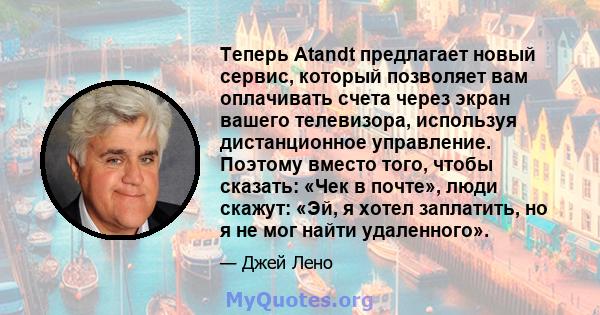 Теперь Atandt предлагает новый сервис, который позволяет вам оплачивать счета через экран вашего телевизора, используя дистанционное управление. Поэтому вместо того, чтобы сказать: «Чек в почте», люди скажут: «Эй, я хотел заплатить, но я не мог найти удаленного».

— Джей Лено

MyQuotes.org